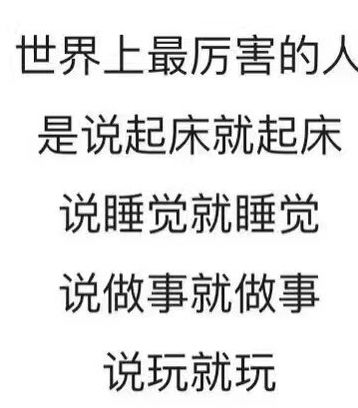 世界上最厉害的人

是说起床就起床

说睡觉就睡觉

说做事就做事

说玩就玩